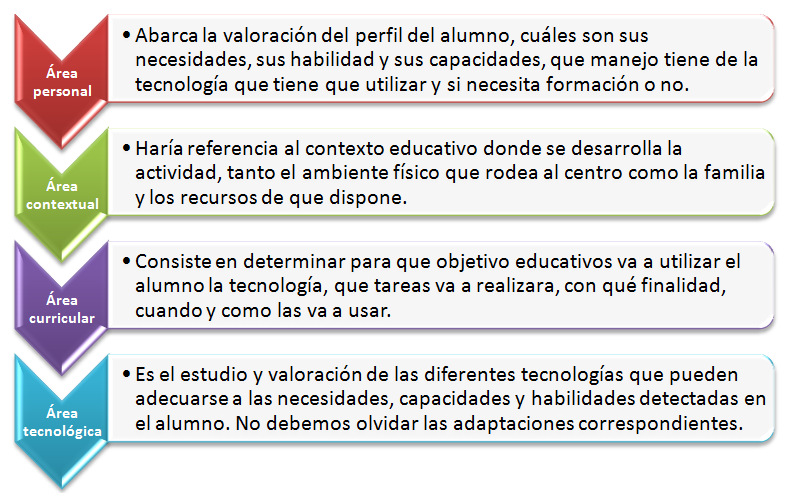 Área personal

• Abarca la valoración del perfil del alumno, cuáles son sus necesidades, sus habilidad y sus capacidades, que manejo tiene de la tecnología que tiene que utilizar y si necesita formación o no.

Área contextual

• Haría referencia al contexto educativo donde se desarrolla la actividad, tanto el ambiente físico que rodea al centro como la familia y los recursos de que dispone.

Área curricular

• Consiste en determinar para que objetivo educativos va a utilizar el alumno la tecnología, que tareas va a realizara, con qué finalidad, cuando y como las va a usar.

Área tecnológica

• Es el estudio y valoración de las diferentes tecnologías que pueden adecuarse a las necesidades, capacidades y habilidades detectadas en el alumno. No debemos olvidar las adaptaciones correspondientes.